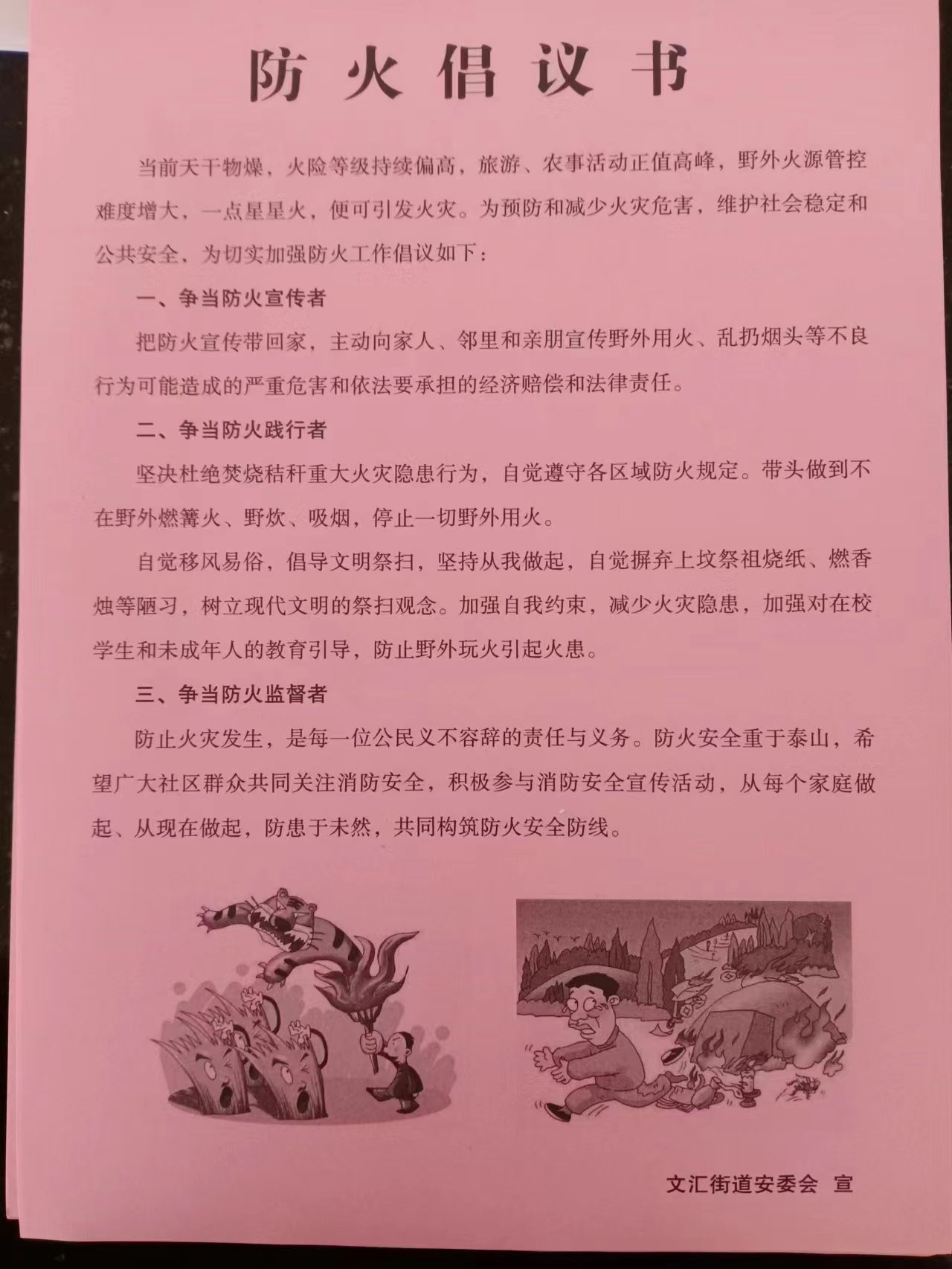 防火倡议书

当前天干物燥，火险等级持续偏高，旅游、农事活动正值高峰，野外火源管控难度增大，一点星星火，便可引发火灾。为预防和减少火灾危害，维护社会稳定和公共安全，为切实加强防火工作倡议如下：

一、争当防火宣传者

把防火宣传带回家，主动向家人、邻里和亲朋宣传野外用火、乱扔烟头等不良行为可能造成的严重危害和依法要承担的经济赔偿和法律责任。

二、争当防火践行者

坚决杜绝焚烧秸秆重大火灾隐患行为，自觉遵守各区域防火规定。带头做到不在野外燃篝火、野炊、吸烟，停止一切野外用火。

自觉移风易俗，倡导文明祭扫，坚持从我做起，自觉摒弃上坟祭祖烧纸、燃香烛等陋习，树立现代文明的祭扫观念。加强自我约束，减少火灾隐患，加强对在校学生和未成年人的教育引导，防止野外玩火引起火患。

三、争当防火监督者

防止火灾发生，是每一位公民义不容辞的责任与义务。防火安全重于泰山，希望广大社区群众共同关注消防安全，积极参与消防安全宣传活动，从每个家庭做起、从现在做起，防患于未然，共同构筑防火安全防线。

文汇街道安委会 宣